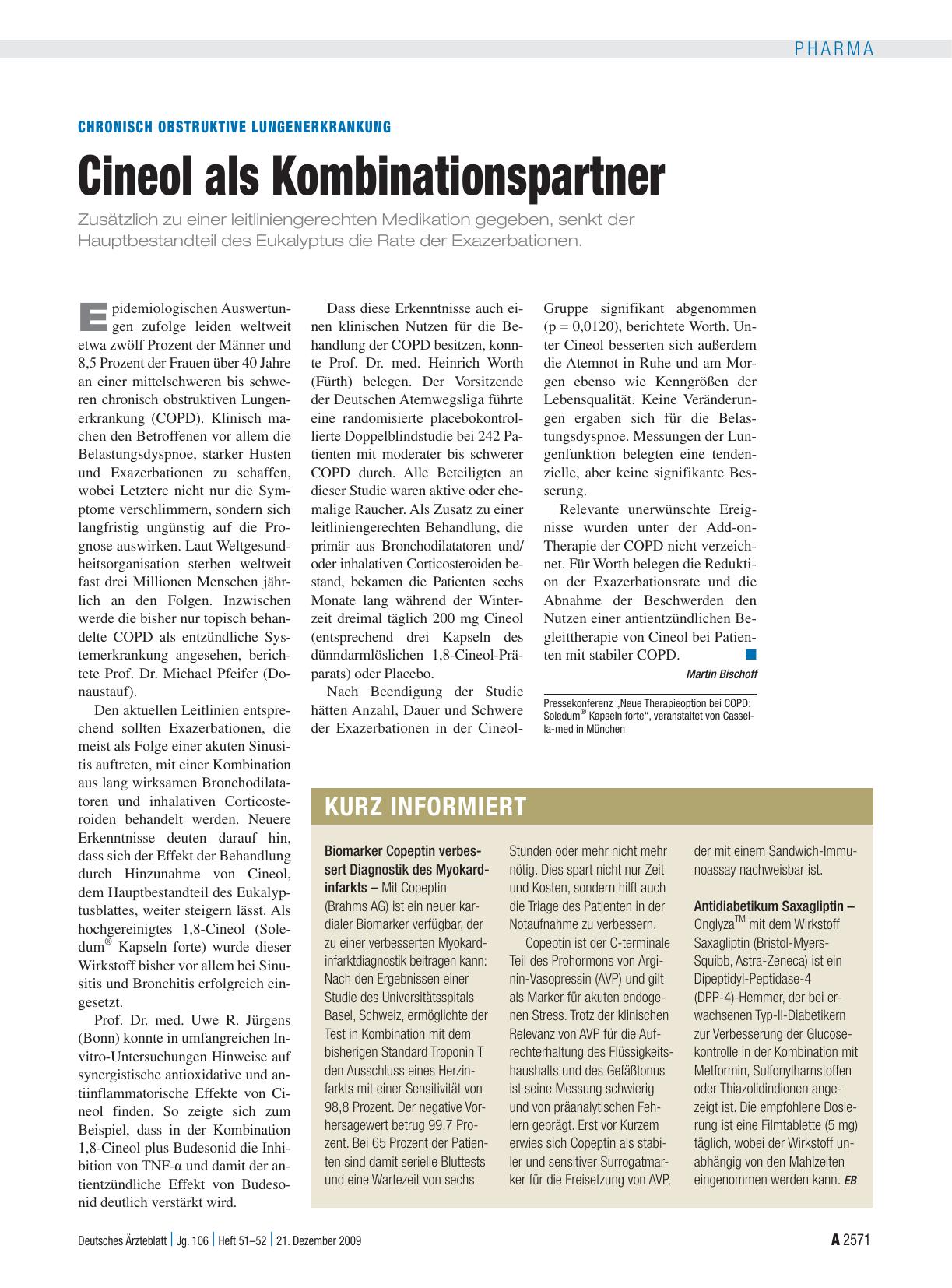 PHARMA

CHRONISCH OBSTRUKTIVE LUNGENERKRANKUNG

Cineol als Kombinationspartner

Zusätzlich zu einer leitliniengerechten Medikation gegeben, senkt der Hauptbestandteil des Eukalyptus die Rate der Exazerbationen.

Epidemiologischen Auswertungen zufolge leiden weltweit etwa zwölf Prozent der Männer und 8,5 Prozent der Frauen über 40 Jahre an einer mittelschweren bis schweren chronisch obstruktiven Lungenerkrankung (COPD). Klinisch machen den Betroffenen vor allem die Belastungsdyspnoe, starker Husten und Exazerbationen zu schaffen, wobei Letztere nicht nur die Symptome verschlimmern, sondern sich langfristig ungünstig auf die Prognose auswirken. Laut Weltgesundheitsorganisation sterben weltweit fast drei Millionen Menschen jährlich an den Folgen. Inzwischen werde die bisher nur topisch behandelte COPD als entzündliche Systemerkrankung angesehen, berichtete Prof. Dr. Michael Pfeifer (Donaustauf).

Den aktuellen Leitlinien entsprechend sollten Exazerbationen, die meist als Folge einer akuten Sinusitis auftreten, mit einer Kombination aus lang wirksamen Bronchodilatatoren und inhalativen Corticosteroiden behandelt werden. Neuere Erkenntnisse deuten darauf hin, dass sich der Effekt der Behandlung durch Hinzunahme von Cineol, dem Hauptbestandteil des Eukalyptusblattes, weiter steigern lässt. Als hochgereinigtes 1,8-Cineol (Soledum® Kapseln forte) wurde dieser Wirkstoff bisher vor allem bei Sinusitis und Bronchitis erfolgreich eingesetzt.

Prof. Dr. med. Uwe R. Jürgens (Bonn) konnte in umfangreichen In-vitro-Untersuchungen Hinweise auf synergistische antioxidative und antiinflammatorische Effekte von Cineol finden. So zeigte sich zum Beispiel, dass in der Kombination 1,8-Cineol plus Budesonid die Inhibition von TNF-α und damit der antientzündliche Effekt von Budesonid deutlich verstärkt wird.

Dass diese Erkenntnisse auch einen klinischen Nutzen für die Behandlung der COPD besitzen, konnte Prof. Dr. med. Heinrich Worth (Fürth) belegen. Der Vorsitzende der Deutschen Atemwegsliga führte eine randomisierte placebokontrollierte Doppelblindstudie bei 242 Patienten mit moderater bis schwerer COPD durch. Alle Beteiligten an dieser Studie waren aktive oder ehemalige Raucher. Als Zusatz zu einer leitliniengerechten Behandlung, die primär aus Bronchodilatatoren und/oder inhalativen Corticosteroiden bestand, bekamen die Patienten sechs Monate lang während der Winterzeit dreimal täglich 200 mg Cineol (entsprechend drei Kapseln des dünndarmlöslichen 1,8-Cineol-Präparats) oder Placebo.

Nach Beendigung der Studie hätten Anzahl, Dauer und Schwere der Exazerbationen in der Cineol-Gruppe signifikant abgenommen (p = 0,0120), berichtete Worth. Unter Cineol besserten sich außerdem die Atemnot in Ruhe und am Morgen ebenso wie Kenngrößen der Lebensqualität. Keine Veränderungen ergaben sich für die Belastungsdyspnoe. Messungen der Lungenfunktion belegten eine tendenzielle, aber keine signifikante Besserung.

Relevante unerwünschte Ereignisse wurden unter der Add-on-Therapie der COPD nicht verzeichnet. Für Worth belegen die Reduktion der Exazerbationsrate und die Abnahme der Beschwerden den Nutzen einer antientzündlichen Begleittherapie von Cineol bei Patienten mit stabiler COPD.

Martin Bischoff

Pressekonferenz „Neue Therapieoption bei COPD: Soledum® Kapseln forte“, veranstaltet von Cassella-med in München

KURZ INFORMIERT

Biomarker Copeptin verbessert Diagnostik des Myokardinfarkts – Mit Copeptin (Brahms AG) ist ein neuer kardialer Biomarker verfügbar, der zu einer verbesserten Myokardinfarktdiagnostik beitragen kann: Nach den Ergebnissen einer Studie des Universitätsspitals Basel, Schweiz, ermöglichte der Test in Kombination mit dem bisherigen Standard Troponin T den Ausschluss eines Herzinfarkts mit einer Sensitivität von 98,8 Prozent. Der negative Vorhersagewert betrug 99,7 Prozent. Bei 65 Prozent der Patienten sind damit serielle Bluttests und eine Wartezeit von sechs Stunden oder mehr nicht mehr nötig. Dies spart nicht nur Zeit und Kosten, sondern hilft auch die Triage des Patienten in der Notaufnahme zu verbessern.

Copeptin ist der C-terminale Teil des Prohormons von Arginin-Vasopressin (AVP) und gilt als Marker für akuten endogenen Stress. Trotz der klinischen Relevanz von AVP für die Aufrechterhaltung des Flüssigkeitshaushalts und des Gefäßtonus ist seine Messung schwierig und von präanalytischen Fehlern geprägt. Erst vor Kurzem erwies sich Copeptin als stabiler und sensitiver Surrogatmarker für die Freisetzung von AVP, der mit einem Sandwich-Immunoassay nachweisbar ist.

Antidiabetikum Saxagliptin – Onglyza™ mit dem Wirkstoff Saxagliptin (Bristol-Myers-Squibb, Astra-Zeneca) ist ein Dipeptidyl-Peptidase-4 (DPP-4)-Hemmer, der bei erwachsenen Typ-II-Diabetikern zur Verbesserung der Glucosekontrolle in der Kombination mit Metformin, Sulfonylharnstoffen oder Thiazolidindionen angezeigt ist. Die empfohlene Dosierung ist eine Filmtablette (5 mg) täglich, wobei der Wirkstoff unabhängig von den Mahlzeiten eingenommen werden kann. EB

Deutsches Ärzteblatt | Jg. 106 | Heft 51–52 | 21. Dezember 2009

A 2571